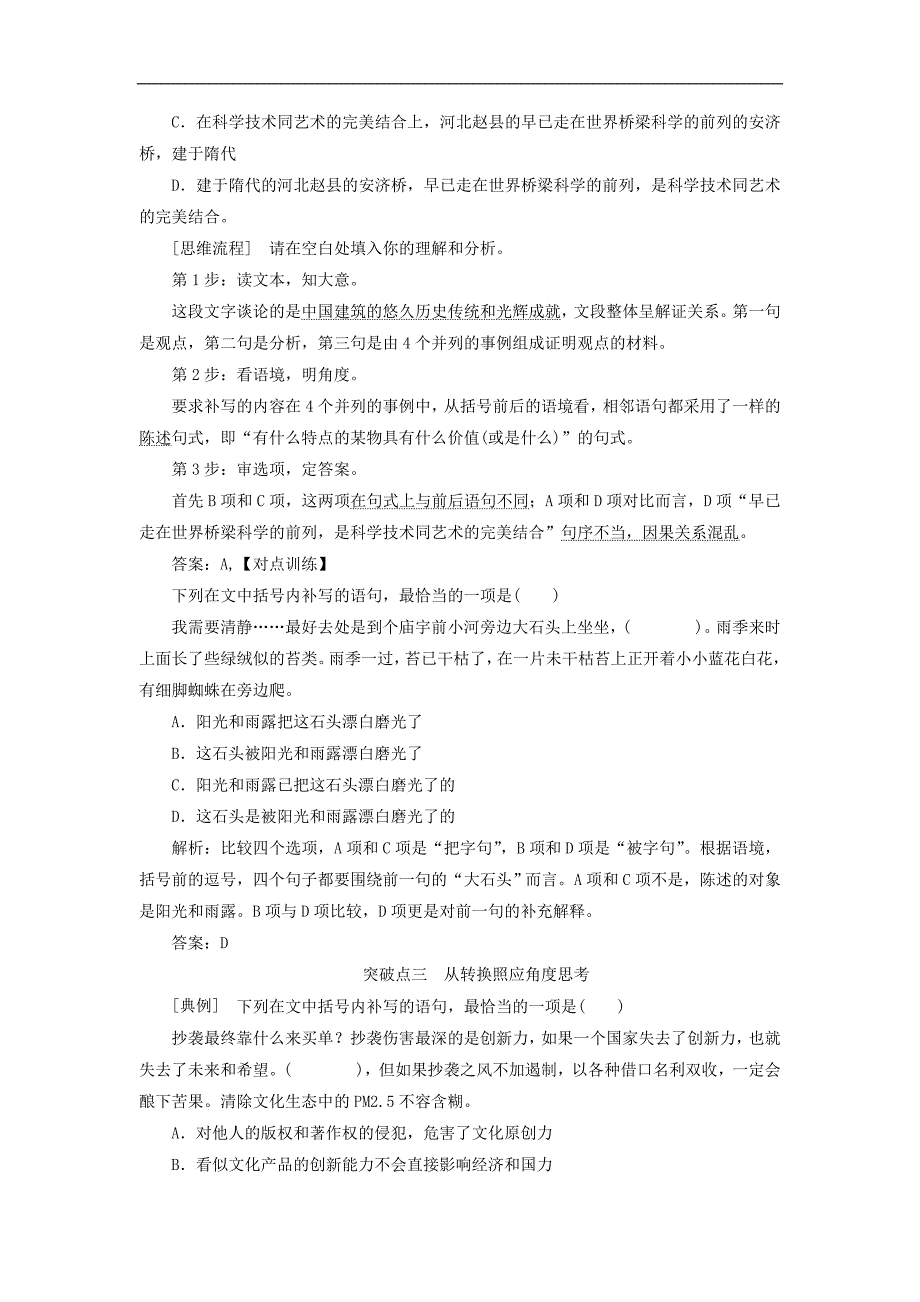 C．在科学技术同艺术的完美结合上，河北赵县的早已走在世界桥梁科学的前列的安济桥，建于隋代

D．建于隋代的河北赵县的安济桥，早已走在世界桥梁科学的前列，是科学技术同艺术的完美结合。

[思维流程]　请在空白处填入你的理解和分析。

第1步：读文本，知大意。

这段文字谈论的是中国建筑的悠久历史传统和光辉成就，文段整体呈解证关系。第一句是观点，第二句是分析，第三句是由4个并列的事例组成证明观点的材料。

第2步：看语境，明角度。

要求补写的内容在4个并列的事例中，从括号前后的语境看，相邻语句都采用了一样的陈述句式，即“有什么特点的某物具有什么价值(或是什么)”的句式。

第3步：审选项，定答案。

首先B项和C项，这两项在句式上与前后语句不同；A项和D项对比而言，D项“早已走在世界桥梁科学的前列，是科学技术同艺术的完美结合”句序不当，因果关系混乱。

答案：A,【对点训练】

下列在文中括号内补写的语句，最恰当的一项是(　　)

我需要清静……最好去处是到个庙宇前小河旁边大石头上坐坐，(　　　　)。雨季来时上面长了些绿绒似的苔类。雨季一过，苔已干枯了，在一片未干枯苔上正开着小小蓝花白花，有细脚蜘蛛在旁边爬。

A．阳光和雨露把这石头漂白磨光了

B．这石头被阳光和雨露漂白磨光了

C．阳光和雨露已把这石头漂白磨光了的

D．这石头是被阳光和雨露漂白磨光了的

解析：比较四个选项，A项和C项是“把字句”，B项和D项是“被字句”。根据语境，括号前的逗号，四个句子都要围绕前一句的“大石头”而言。A项和C项不是，陈述的对象是阳光和雨露。B项与D项比较，D项更是对前一句的补充解释。

答案：D

突破点三　从转换照应角度思考

[典例]　下列在文中括号内补写的语句，最恰当的一项是(　　)

抄袭最终靠什么来买单？抄袭伤害最深的是创新力，如果一个国家失去了创新力，也就失去了未来和希望。(　　)，但如果抄袭之风不加遏制，以各种借口名利双收，一定会酿下苦果。清除文化生态中的PM2.5不容含糊。

A．对他人的版权和著作权的侵犯，危害了文化原创力

B．看似文化产品的创新能力不会直接影响经济和国力